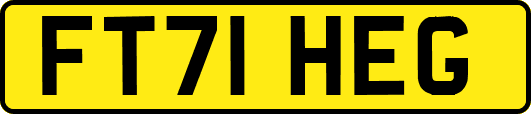 FT71 HEG